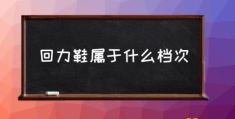 回力鞋属于什么档次